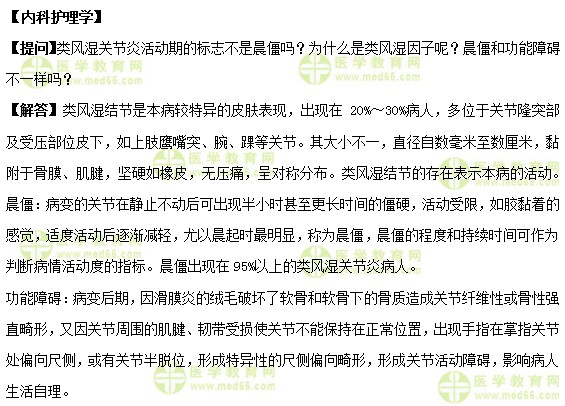 【内科护理学】

【提问】类风湿关节炎活动期的标志不是晨僵吗？为什么是类风湿因子呢？晨僵和功能障碍不一样吗？

【解答】类风湿结节是本病较特异的皮肤表现，出现在 20%～30%病人，多位于关节隆突部及受压部位皮下，如上肢鹰嘴突、腕、踝等关节。其大小不一，直径自数毫米至数厘米，黏附于骨膜、肌腱，坚硬如橡皮，无压痛，呈对称分布。类风湿结节的存在表示本病的活动。

晨僵：病变的关节在静止不动后可出现半小时甚至更长时间的僵硬，活动受限，如胶黏着的感觉，适度活动后逐渐减轻，尤以晨起时最明显，称为晨僵，晨僵的程度和持续时间可作为判断病情活动度的指标。晨僵出现在 95%以上的类风湿关节炎病人。

功能障碍：病变后期，因滑膜炎的绒毛破坏了软骨和软骨下的骨质造成关节纤维性或骨性强直畸形，又因关节周围的肌腱、韧带受损使关节不能保持在正常位置，出现手指在掌指关节处偏向尺侧，或有关节半脱位，形成特异性的尺侧偏向畸形，形成关节活动障碍，影响病人生活自理。

医学教育网 www.med66.com